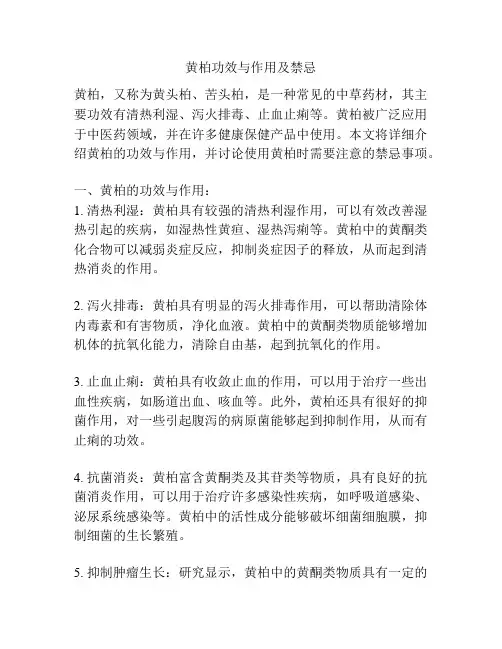 黄柏功效与作用及禁忌

黄柏，又称为黄头柏、苦头柏，是一种常见的中草药材，其主要功效有清热利湿、泻火排毒、止血止痢等。黄柏被广泛应用于中医药领域，并在许多健康保健产品中使用。本文将详细介绍黄柏的功效与作用，并讨论使用黄柏时需要注意的禁忌事项。

一、黄柏的功效与作用：
1. 清热利湿：黄柏具有较强的清热利湿作用，可以有效改善湿热引起的疾病，如湿热性黄疸、湿热泻痢等。黄柏中的黄酮类化合物可以减弱炎症反应，抑制炎症因子的释放，从而起到清热消炎的作用。

2. 泻火排毒：黄柏具有明显的泻火排毒作用，可以帮助清除体内毒素和有害物质，净化血液。黄柏中的黄酮类物质能够增加机体的抗氧化能力，清除自由基，起到抗氧化的作用。

3. 止血止痢：黄柏具有收敛止血的作用，可以用于治疗一些出血性疾病，如肠道出血、咳血等。此外，黄柏还具有很好的抑菌作用，对一些引起腹泻的病原菌能够起到抑制作用，从而有止痢的功效。

4. 抗菌消炎：黄柏富含黄酮类及其苷类等物质，具有良好的抗菌消炎作用，可以用于治疗许多感染性疾病，如呼吸道感染、泌尿系统感染等。黄柏中的活性成分能够破坏细菌细胞膜，抑制细菌的生长繁殖。

5. 抑制肿瘤生长：研究显示，黄柏中的黄酮类物质具有一定的